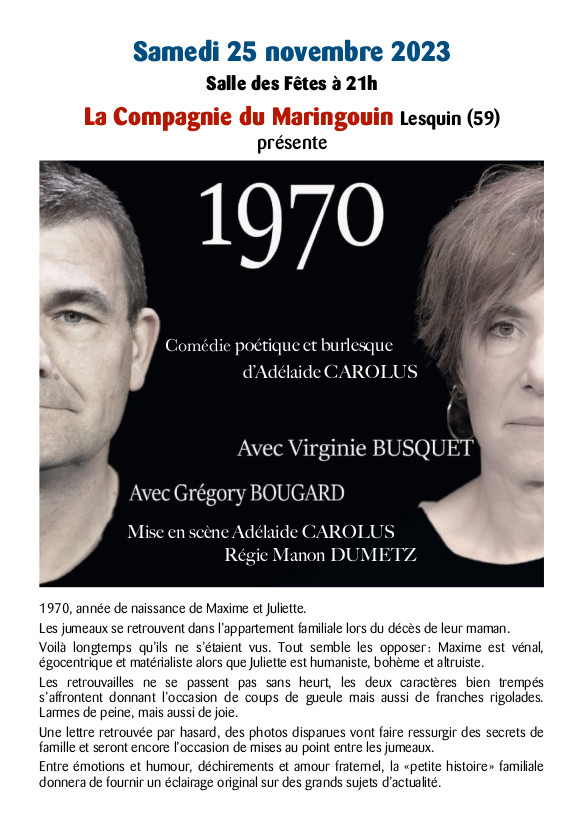 Samedi 25 novembre 2023

Salle des Fêtes à 21h

La Compagnie du Maringouin Lesquin (59)
présente

1970

Comédie poétique et burlesque
d'Adélaide CAROLUS

Avec Virginie BUSQUET

Avec Grégory BOUGARD

Mise en scène Adélaide CAROLUS
Régie Manon DUMETZ

1970, année de naissance de Maxime et Juliette.

Les jumeaux se retrouvent dans l'appartement familiale lors du décès de leur maman.

Voilà longtemps qu'ils ne s'étaient vus. Tout semble les opposer : Maxime est vénal, égocentrique et matérialiste alors que Juliette est humaniste, bohème et altruiste.

Les retrouvailles ne se passent pas sans heurt, les deux caractères bien trempés s'affrontent donnant l'occasion de coups de gueule mais aussi de franches rigolades. Larmes de peine, mais aussi de joie.

Une lettre retrouvée par hasard, des photos disparues vont faire ressurgir des secrets de famille et seront encore l'occasion de mises au point entre les jumeaux.

Entre émotions et humour, déchirements et amour fraternel, la «petite histoire» familiale donnera de fournir un éclairage original sur des grands sujets d'actualité.